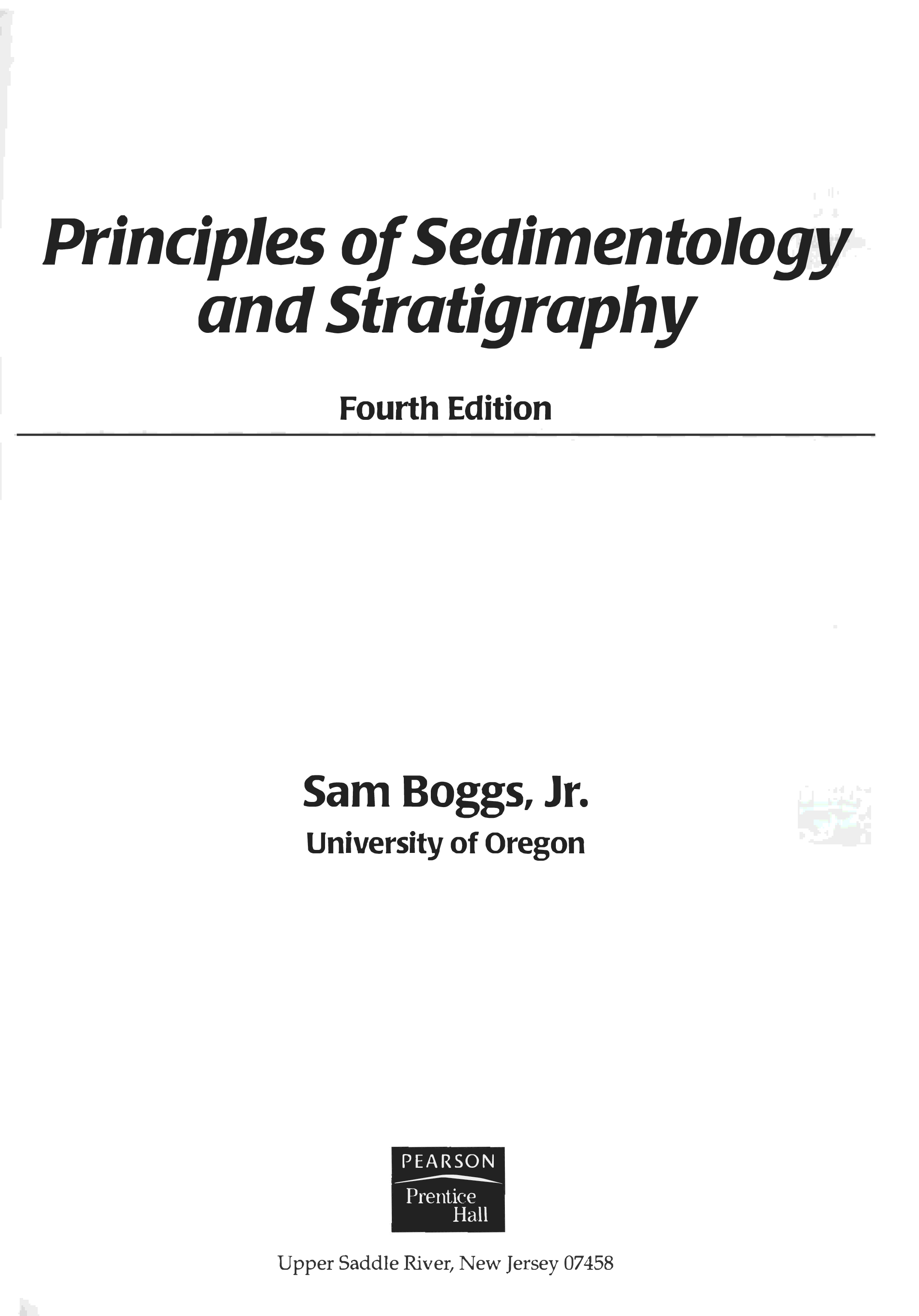 Principles of Sedimentology and Stratigraphy

Fourth Edition

Sam Boggs, Jr.
University of Oregon

PEARSON
Prentice
Hall

Upper Saddle River, New Jersey 07458